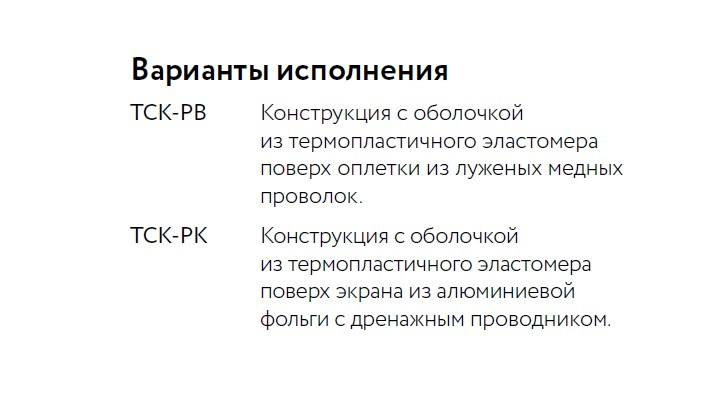 Варианты исполнения

ТСК-РВ Конструкция с оболочкой из термопластичного эластомера поверх оплетки из луженых медных проволок.

ТСК-РК Конструкция с оболочкой из термопластичного эластомера поверх экрана из алюминиевой фольги с дренажным проводником.